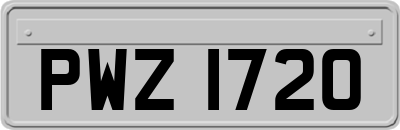 PWZ 1720